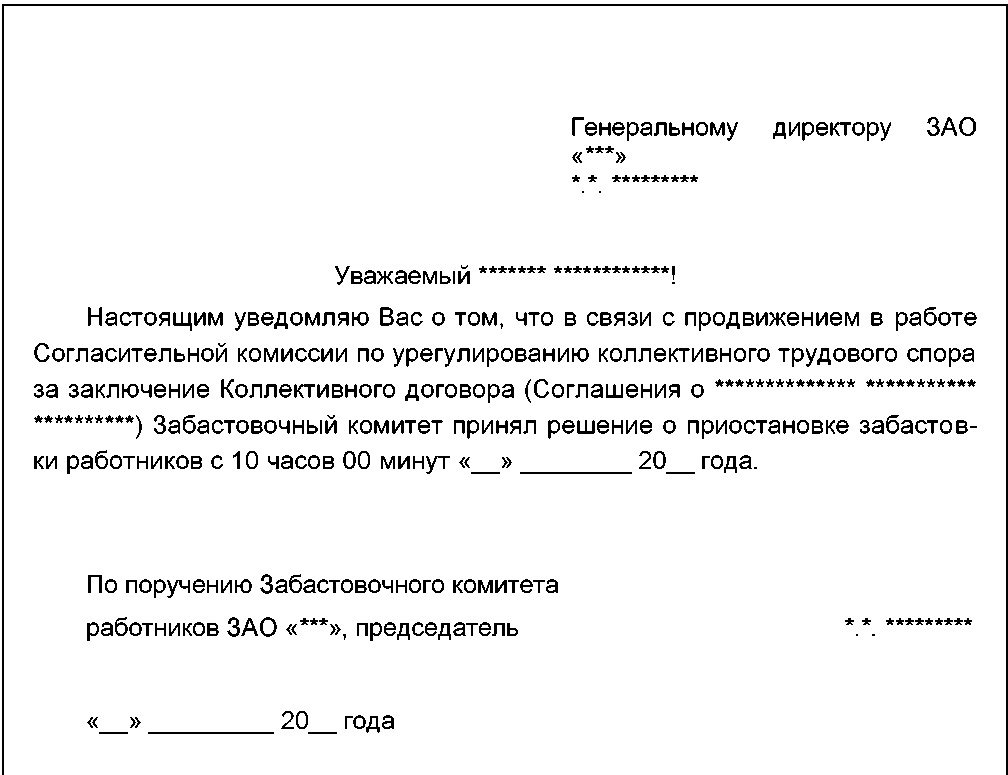 Генеральному директору ЗАО «***»
*.*. *********

Уважаемый ******* ************!

Настоящим уведомляю Вас о том, что в связи с продвижением в работе Согласительной комиссии по урегулированию коллективного трудового спора за заключение Коллективного договора (Соглашения о ************** *********** **********) Забастовочный комитет принял решение о приостановке забастовки работников с 10 часов 00 минут «__» ________ 20__ года.

По поручению Забастовочного комитета
работников ЗАО «***», председатель *.*. *********

«__» _________ 20__ года